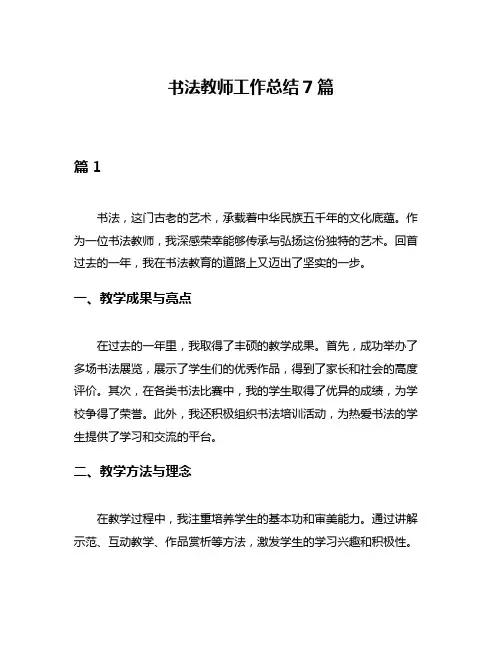 书法教师工作总结 7 篇

篇 1

书法，这门古老的艺术，承载着中华民族五千年的文化底蕴。作为一位书法教师，我深感荣幸能够传承与弘扬这份独特的艺术。回首过去的一年，我在书法教育的道路上又迈出了坚实的一步。

一、教学成果与亮点

在过去的一年里，我取得了丰硕的教学成果。首先，成功举办了多场书法展览，展示了学生们的优秀作品，得到了家长和社会的高度评价。其次，在各类书法比赛中，我的学生取得了优异的成绩，为学校争得了荣誉。此外，我还积极组织书法培训活动，为热爱书法的学生提供了学习和交流的平台。

二、教学方法与理念

在教学过程中，我注重培养学生的基本功和审美能力。通过讲解示范、互动教学、作品赏析等方法，激发学生的学习兴趣和积极性。